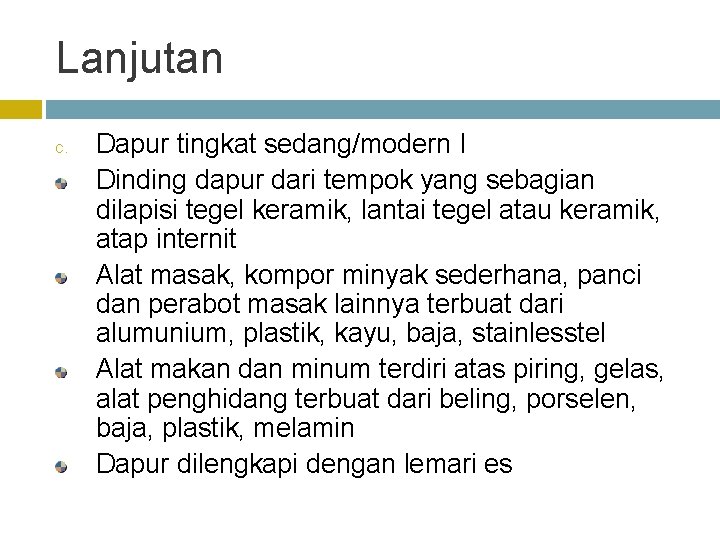 Lanjutan

c. Dapur tingkat sedang/modern I

Dinding dapur dari tempok yang sebagian dilapisi tegel keramik, lantai tegel atau keramik, atap internit

Alat masak, kompor minyak sederhana, panci dan perabot masak lainnya terbuat dari alumunium, plastik, kayu, baja, stainlesstel

Alat makan dan minum terdiri atas piring, gelas, alat penghidang terbuat dari beling, porselen, baja, plastik, melamin

Dapur dilengkapi dengan lemari es